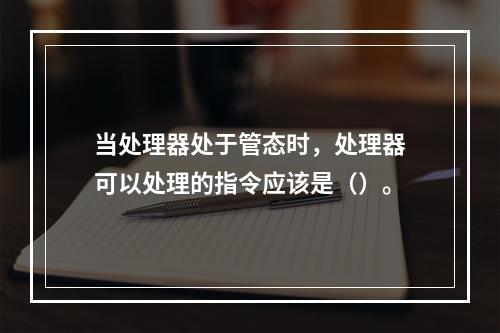 当处理器处于管态时，处理器可以处理的指令应该是（）。